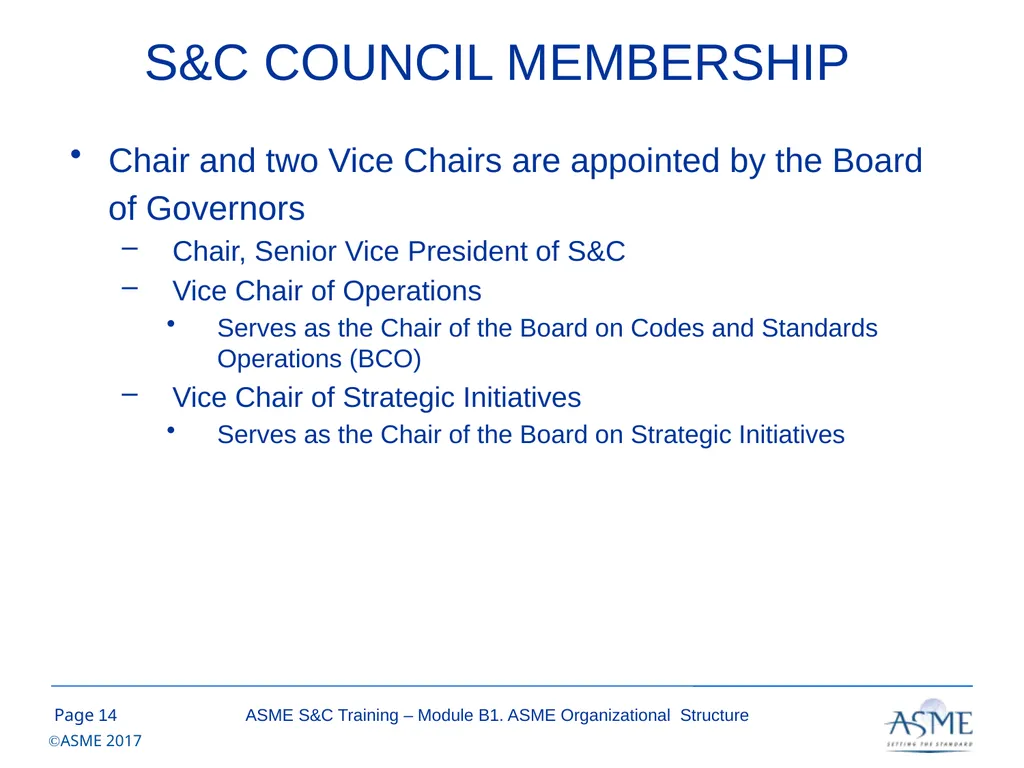 S&C COUNCIL MEMBERSHIP

• Chair and two Vice Chairs are appointed by the Board of Governors
 – Chair, Senior Vice President of S&C
 – Vice Chair of Operations
  • Serves as the Chair of the Board on Codes and Standards Operations (BCO)
 – Vice Chair of Strategic Initiatives
  • Serves as the Chair of the Board on Strategic Initiatives

Page 14

ASME S&C Training – Module B1. ASME Organizational Structure

©ASME 2017

ASME
SETTING THE STANDARD